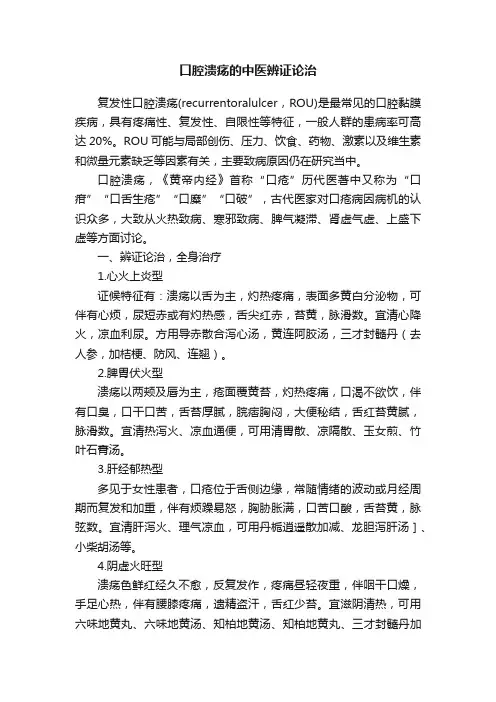 口腔溃疡的中医辨证论治

复发性口腔溃疡(recurrentoralulcer，ROU)是最常见的口腔黏膜疾病，具有疼痛性、复发性、自限性等特征，一般人群的患病率可高达 20%。ROU 可能与局部创伤、压力、饮食、药物、激素以及维生素和微量元素缺乏等因素有关，主要致病原因仍在研究当中。

口腔溃疡，《黄帝内经》首称“口疮”历代医著中又称为“口疳”“口舌生疮”“口糜”“口破”，古代医家对口疮病因病机的认识众多，大致从火热致病、寒邪致病、脾气凝滞、肾虚气虚、上盛下虚等方面讨论。

一、辨证论治，全身治疗

1.心火上炎型

证候特征有：溃疡以舌为主，灼热疼痛，表面多黄白分泌物，可伴有心烦，尿短赤或有灼热感，舌尖红赤，苔黄，脉滑数。宜清心降火，凉血利尿。方用导赤散合泻心汤，黄连阿胶汤，三才封髓丹（去人参，加桔梗、防风、连翘）。

2.脾胃伏火型

溃疡以两颊及唇为主，疮面覆黄苔，灼热疼痛，口渴不欲饮，伴有口臭，口干口苦，舌苔厚腻，脘痞胸闷，大便秘结，舌红苔黄腻，脉滑数。宜清热泻火、凉血通便，可用清胃散、凉膈散、玉女煎、竹叶石膏汤。

3.肝经郁热型

多见于女性患者，口疮位于舌侧边缘，常随情绪的波动或月经周期而复发和加重，伴有烦躁易怒，胸胁胀满，口苦口酸，舌苔黄，脉弦数。宜清肝泻火、理气凉血，可用丹栀逍遥散加减、龙胆泻肝汤］、小柴胡汤等。

4.阴虚火旺型

溃疡色鲜红经久不愈，反复发作，疼痛昼轻夜重，伴咽干口燥，手足心热，伴有腰膝疼痛，遗精盗汗，舌红少苔。宜滋阴清热，可用六味地黄丸、六味地黄汤、知柏地黄汤、知柏地黄丸、三才封髓丹加